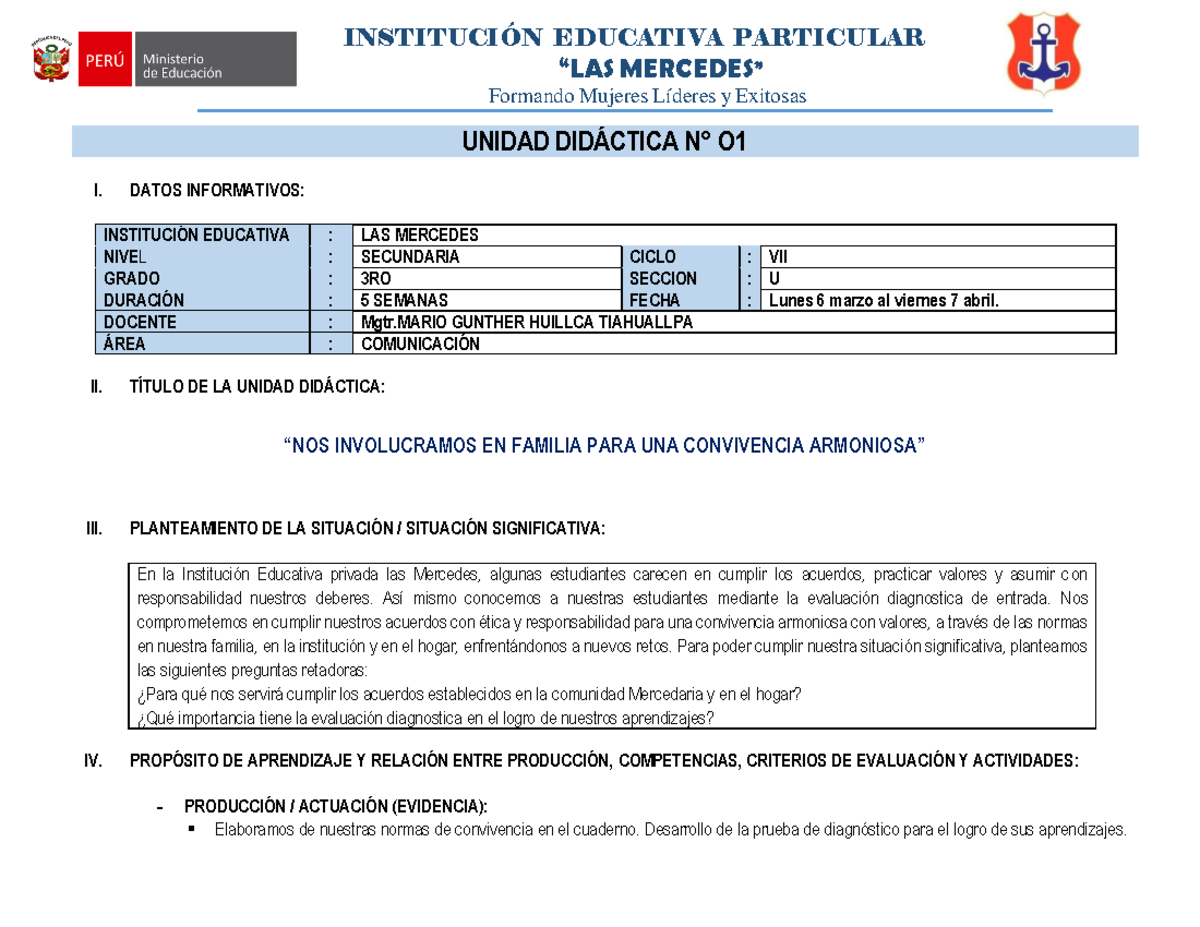 PERÚ Ministerio de Educación

INSTITUCIÓN EDUCATIVA PARTICULAR
"LAS MERCEDES"
Formando Mujeres Líderes y Exitosas

UNIDAD DIDÁCTICA N° O1

I. DATOS INFORMATIVOS:

| INSTITUCIÓN EDUCATIVA | : | LAS MERCEDES | | | |
|---|---|---|---|---|---|
| NIVEL | : | SECUNDARIA | CICLO | : | VII |
| GRADO | : | 3RO | SECCION | : | U |
| DURACIÓN | : | 5 SEMANAS | FECHA | : | Lunes 6 marzo al viernes 7 abril. |
| DOCENTE | : | Mgtr.MARIO GUNTHER HUILLCA TIAHUALLPA | | | |
| ÁREA | : | COMUNICACIÓN | | | |

II. TÍTULO DE LA UNIDAD DIDÁCTICA:

"NOS INVOLUCRAMOS EN FAMILIA PARA UNA CONVIVENCIA ARMONIOSA"

III. PLANTEAMIENTO DE LA SITUACIÓN / SITUACIÓN SIGNIFICATIVA:

En la Institución Educativa privada las Mercedes, algunas estudiantes carecen en cumplir los acuerdos, practicar valores y asumir con responsabilidad nuestros deberes. Así mismo conocemos a nuestras estudiantes mediante la evaluación diagnostica de entrada. Nos comprometemos en cumplir nuestros acuerdos con ética y responsabilidad para una convivencia armoniosa con valores, a través de las normas en nuestra familia, en la institución y en el hogar, enfrentándonos a nuevos retos. Para poder cumplir nuestra situación significativa, planteamos las siguientes preguntas retadoras:
¿Para qué nos servirá cumplir los acuerdos establecidos en la comunidad Mercedaria y en el hogar?
¿Qué importancia tiene la evaluación diagnostica en el logro de nuestros aprendizajes?

IV. PROPÓSITO DE APRENDIZAJE Y RELACIÓN ENTRE PRODUCCIÓN, COMPETENCIAS, CRITERIOS DE EVALUACIÓN Y ACTIVIDADES:

- PRODUCCIÓN / ACTUACIÓN (EVIDENCIA):
▪ Elaboramos de nuestras normas de convivencia en el cuaderno. Desarrollo de la prueba de diagnóstico para el logro de sus aprendizajes.